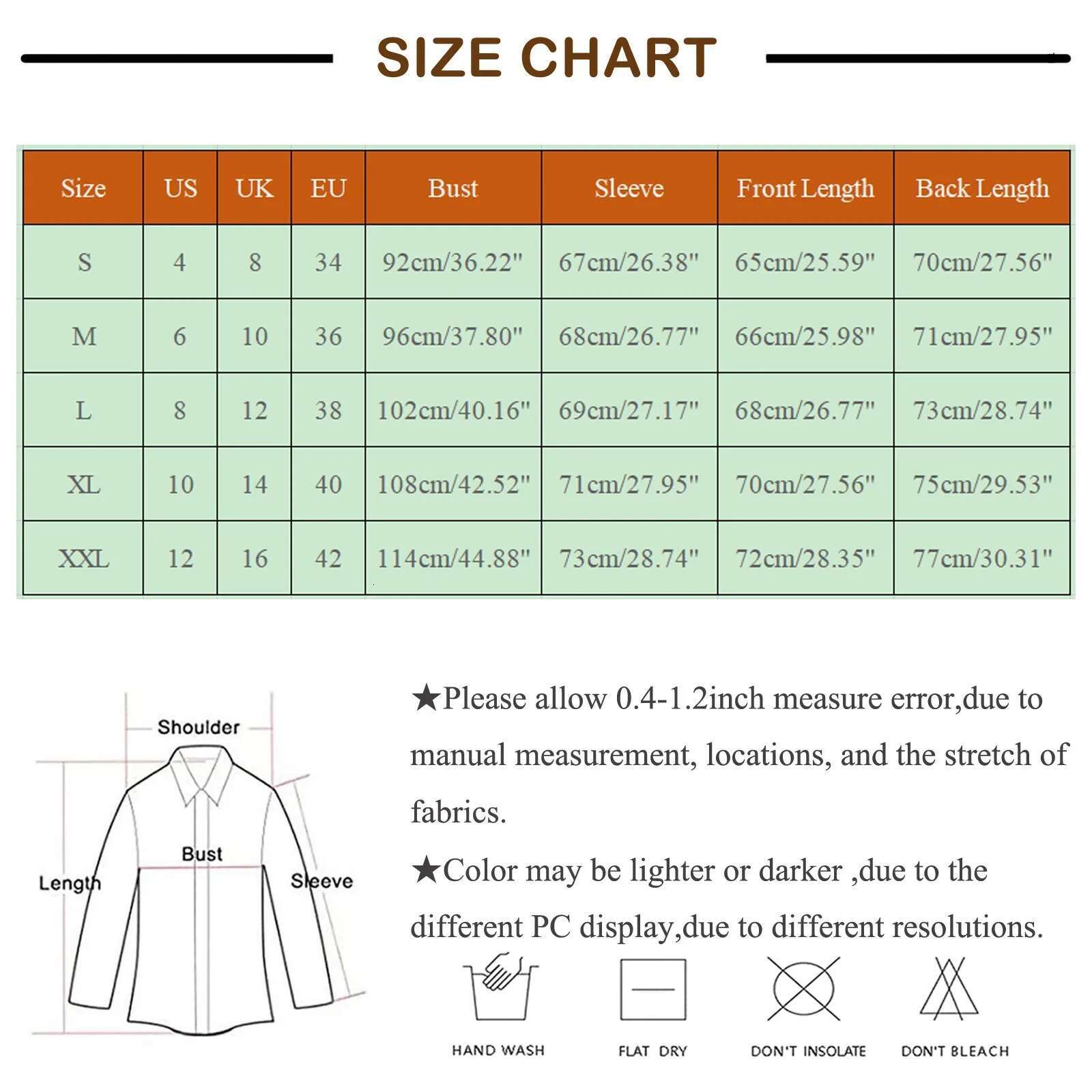 SIZE CHART

| Size | US | UK | EU | Bust | Sleeve | Front Length | Back Length |
|---|---|---|---|---|---|---|---|
| S | 4 | 8 | 34 | 92cm/36.22" | 67cm/26.38" | 65cm/25.59" | 70cm/27.56" |
| M | 6 | 10 | 36 | 96cm/37.80" | 68cm/26.77" | 66cm/25.98" | 71cm/27.95" |
| L | 8 | 12 | 38 | 102cm/40.16" | 69cm/27.17" | 68cm/26.77" | 73cm/28.74" |
| XL | 10 | 14 | 40 | 108cm/42.52" | 71cm/27.95" | 70cm/27.56" | 75cm/29.53" |
| XXL | 12 | 16 | 42 | 114cm/44.88" | 73cm/28.74" | 72cm/28.35" | 77cm/30.31" |

Shoulder
Bust
Length
Sleeve

★Please allow 0.4-1.2inch measure error,due to manual measurement, locations, and the stretch of fabrics.

★Color may be lighter or darker ,due to the different PC display,due to different resolutions.

HAND WASH
FLAT DRY
DON'T INSOLATE
DON'T BLEACH